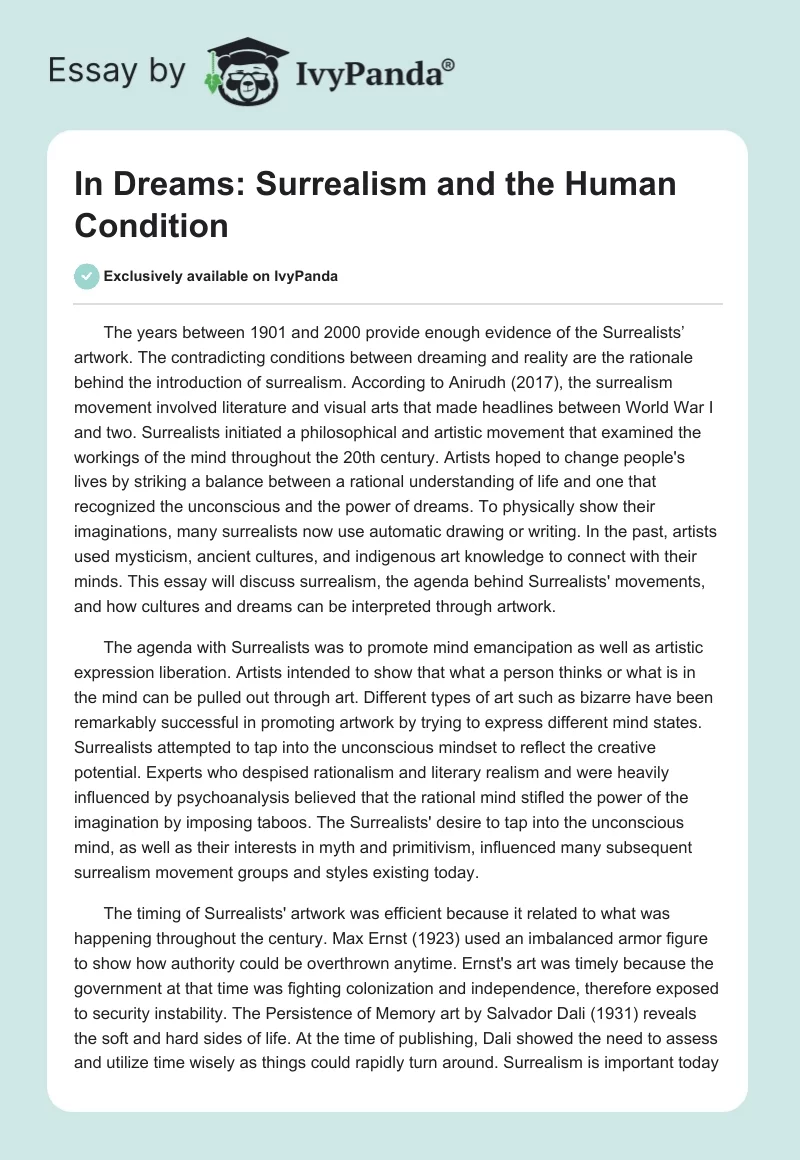 Essay by IvyPanda®

In Dreams: Surrealism and the Human Condition

Exclusively available on IvyPanda

The years between 1901 and 2000 provide enough evidence of the Surrealists' artwork. The contradicting conditions between dreaming and reality are the rationale behind the introduction of surrealism. According to Anirudh (2017), the surrealism movement involved literature and visual arts that made headlines between World War I and two. Surrealists initiated a philosophical and artistic movement that examined the workings of the mind throughout the 20th century. Artists hoped to change people's lives by striking a balance between a rational understanding of life and one that recognized the unconscious and the power of dreams. To physically show their imaginations, many surrealists now use automatic drawing or writing. In the past, artists used mysticism, ancient cultures, and indigenous art knowledge to connect with their minds. This essay will discuss surrealism, the agenda behind Surrealists' movements, and how cultures and dreams can be interpreted through artwork.

The agenda with Surrealists was to promote mind emancipation as well as artistic expression liberation. Artists intended to show that what a person thinks or what is in the mind can be pulled out through art. Different types of art such as bizarre have been remarkably successful in promoting artwork by trying to express different mind states. Surrealists attempted to tap into the unconscious mindset to reflect the creative potential. Experts who despised rationalism and literary realism and were heavily influenced by psychoanalysis believed that the rational mind stifled the power of the imagination by imposing taboos. The Surrealists' desire to tap into the unconscious mind, as well as their interests in myth and primitivism, influenced many subsequent surrealism movement groups and styles existing today.

The timing of Surrealists' artwork was efficient because it related to what was happening throughout the century. Max Ernst (1923) used an imbalanced armor figure to show how authority could be overthrown anytime. Ernst's art was timely because the government at that time was fighting colonization and independence, therefore exposed to security instability. The Persistence of Memory art by Salvador Dali (1931) reveals the soft and hard sides of life. At the time of publishing, Dali showed the need to assess and utilize time wisely as things could rapidly turn around. Surrealism is important today